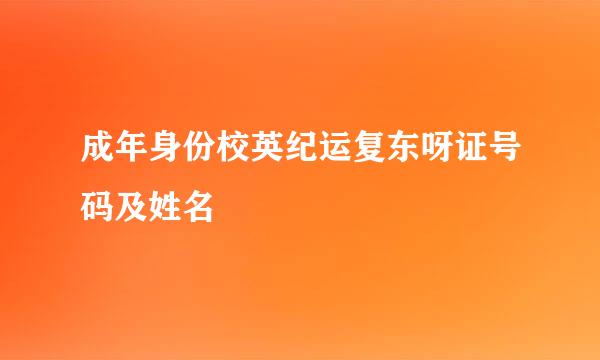 成年身份校英纪运复东呀证号码及姓名